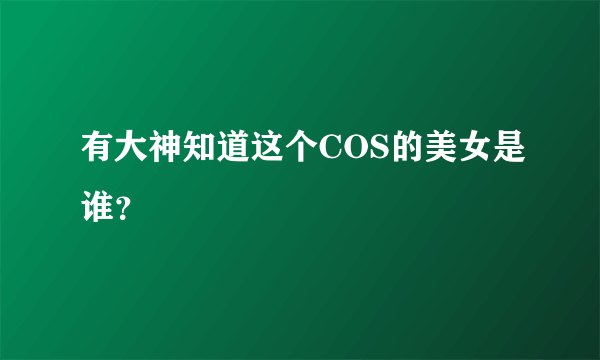 有大神知道这个COS的美女是谁?